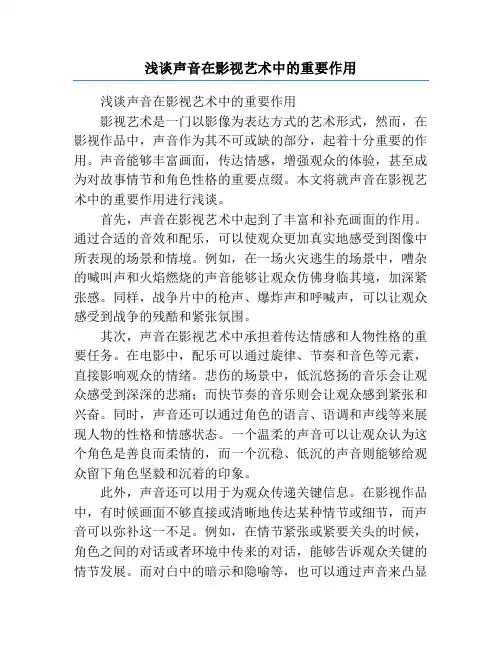 浅谈声音在影视艺术中的重要作用

浅谈声音在影视艺术中的重要作用

影视艺术是一门以影像为表达方式的艺术形式，然而，在影视作品中，声音作为其不可或缺的部分，起着十分重要的作用。声音能够丰富画面，传达情感，增强观众的体验，甚至成为对故事情节和角色性格的重要点缀。本文将就声音在影视艺术中的重要作用进行浅谈。

首先，声音在影视艺术中起到了丰富和补充画面的作用。通过合适的音效和配乐，可以使观众更加真实地感受到图像中所表现的场景和情境。例如，在一场火灾逃生的场景中，嘈杂的喊叫声和火焰燃烧的声音能够让观众仿佛身临其境，加深紧张感。同样，战争片中的枪声、爆炸声和呼喊声，可以让观众感受到战争的残酷和紧张氛围。

其次，声音在影视艺术中承担着传达情感和人物性格的重要任务。在电影中，配乐可以通过旋律、节奏和音色等元素，直接影响观众的情绪。悲伤的场景中，低沉悠扬的音乐会让观众感受到深深的悲痛；而快节奏的音乐则会让观众感到紧张和兴奋。同时，声音还可以通过角色的语言、语调和声线等来展现人物的性格和情感状态。一个温柔的声音可以让观众认为这个角色是善良而柔情的，而一个沉稳、低沉的声音则能够给观众留下角色坚毅和沉着的印象。

此外，声音还可以用于为观众传递关键信息。在影视作品中，有时候画面不够直接或清晰地传达某种情节或细节，而声音可以弥补这一不足。例如，在情节紧张或紧要关头的时候，角色之间的对话或者环境中传来的对话，能够告诉观众关键的情节发展。而对白中的暗示和隐喻等，也可以通过声音来凸显